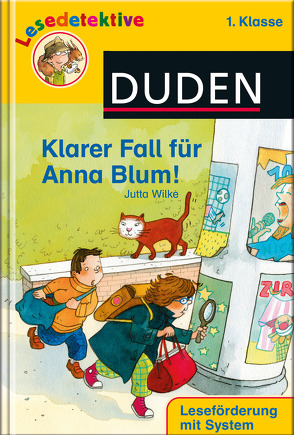 Lesedetektive

1. Klasse

DUDEN

Klarer Fall für Anna Blum!

Jutta Wilke

10

ZIR

Leseförderung mit System